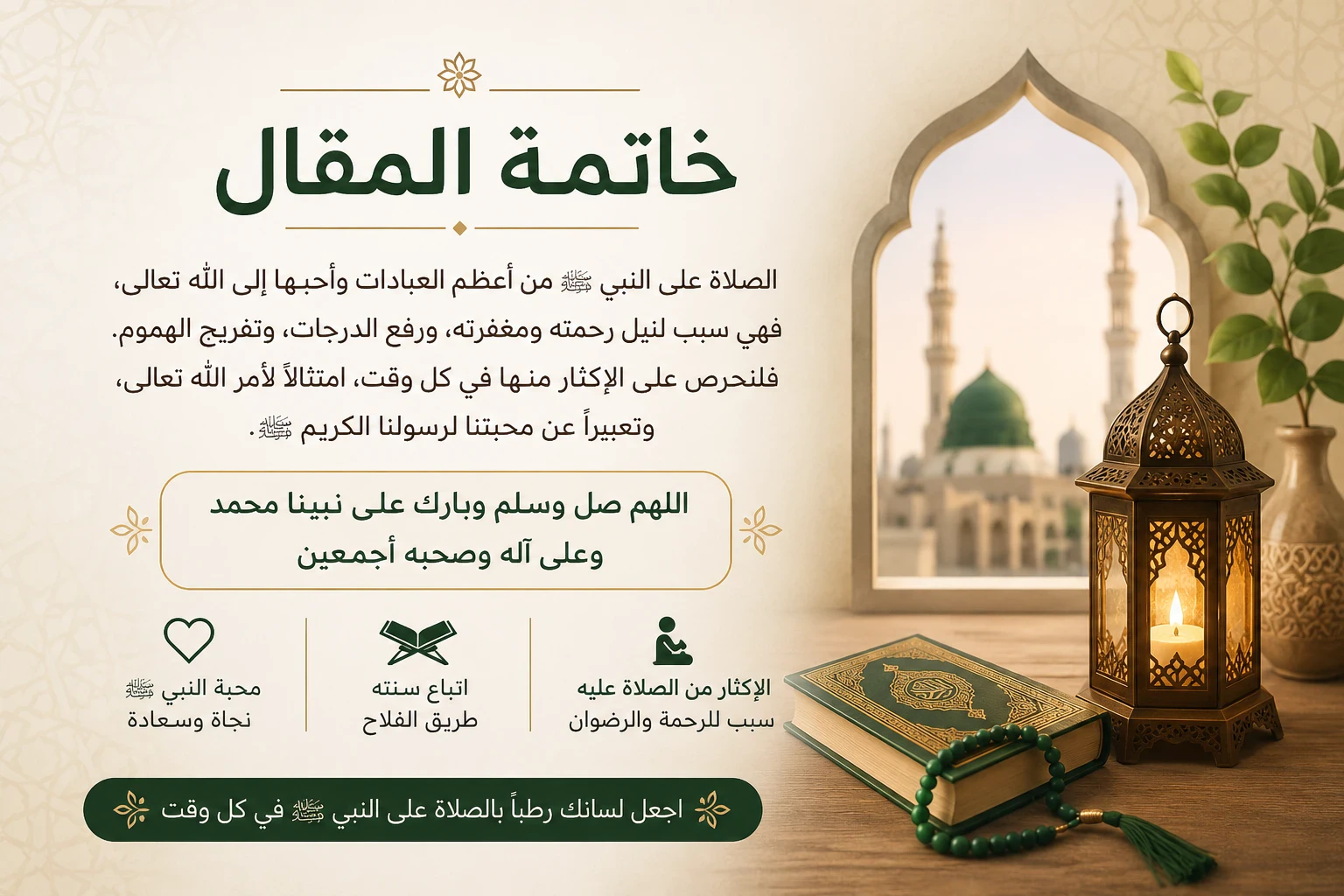 خاتمة المقال

الصلاة على النبي ﷺ من أعظم العبادات وأحبها إلى الله تعالى، فهي سبب لنيل رحمته ومغفرته، ورفع الدرجات، وتفريج الهموم. فلنحرص على الإكثار منها في كل وقت، امتثالاً لأمر الله تعالى، وتعبيراً عن محبتنا لرسولنا الكريم ﷺ.

اللهم صل وسلم وبارك على نبينا محمد وعلى آله وصحبه أجمعين

الإكثار من الصلاة عليه
سبب للرحمة والرضوان

اتباع سنته
طريق الفلاح

محبة النبي ﷺ
نجاة وسعادة

اجعل لسانك رطباً بالصلاة على النبي ﷺ في كل وقت